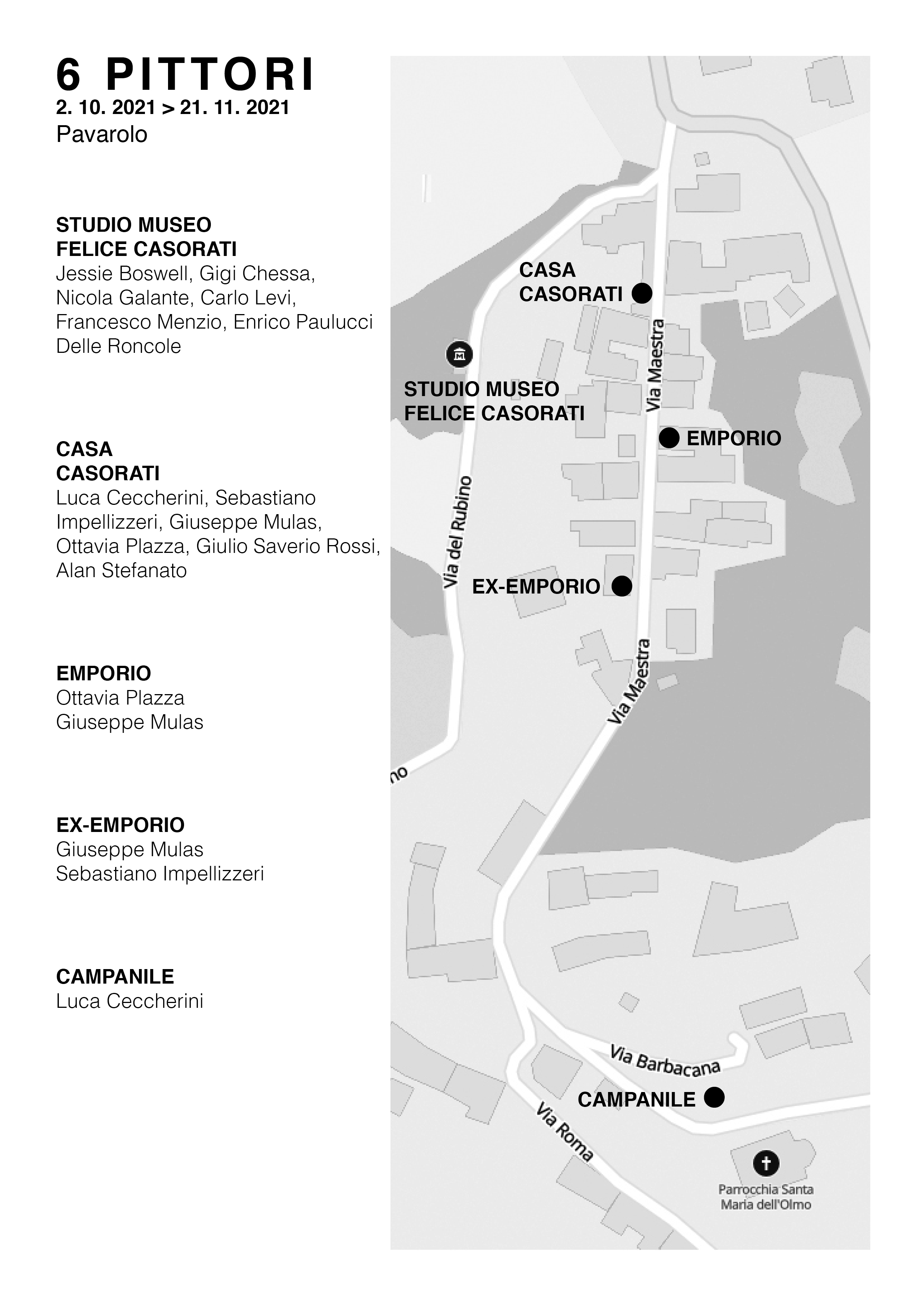 6 PITTORI
2. 10. 2021 > 21. 11. 2021
Pavarolo

STUDIO MUSEO
FELICE CASORATI
Jessie Boswell, Gigi Chessa, Nicola Galante, Carlo Levi, Francesco Menzio, Enrico Paulucci Delle Roncole

CASA
CASORATI
Luca Ceccherini, Sebastiano Impellizzeri, Giuseppe Mulas, Ottavia Plazza, Giulio Saverio Rossi, Alan Stefanato

EMPORIO
Ottavia Plazza
Giuseppe Mulas

EX-EMPORIO
Giuseppe Mulas
Sebastiano Impellizzeri

CAMPANILE
Luca Ceccherini

CASA
CASORATI

Via Maestra

STUDIO MUSEO
FELICE CASORATI

EMPORIO

Via del Rubino

EX-EMPORIO

Via Maestra

no

Via Barbacana

CAMPANILE

Via Roma

Parrocchia Santa
Maria dell'Olmo